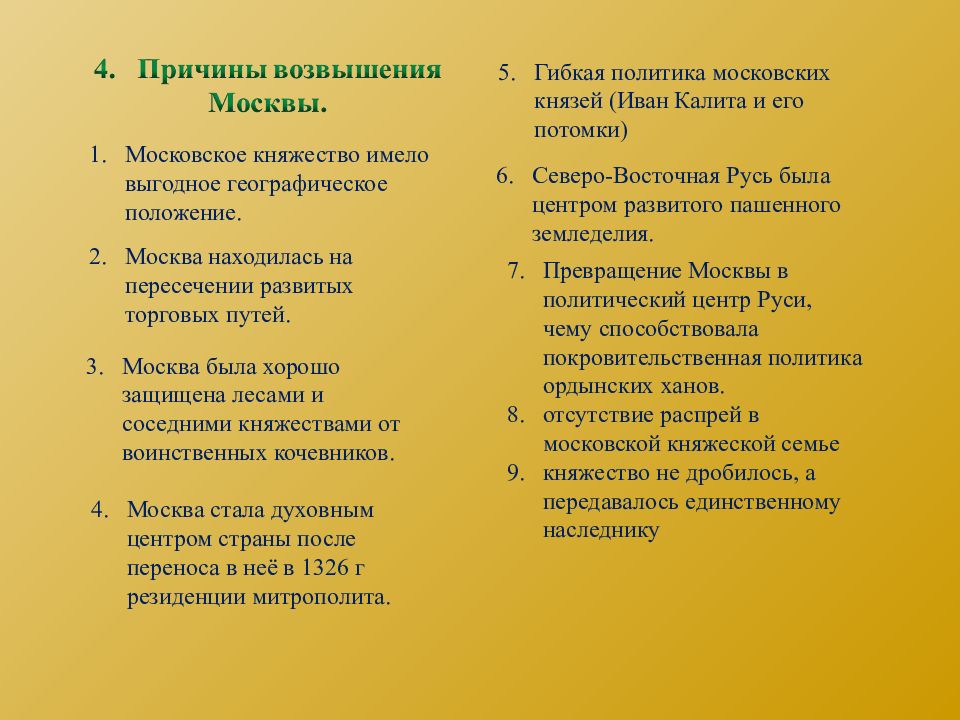 4. Причины возвышения Москвы.

1. Московское княжество имело выгодное географическое положение.

2. Москва находилась на пересечении развитых торговых путей.

3. Москва была хорошо защищена лесами и соседними княжествами от воинственных кочевников.

4. Москва стала духовным центром страны после переноса в неё в 1326 г резиденции митрополита.

5. Гибкая политика московских князей (Иван Калита и его потомки)

6. Северо-Восточная Русь была центром развитого пашенного земледелия.

7. Превращение Москвы в политический центр Руси, чему способствовала покровительственная политика ордынских ханов.

8. отсутствие распрей в московской княжеской семье

9. княжество не дробилось, а передавалось единственному наследнику